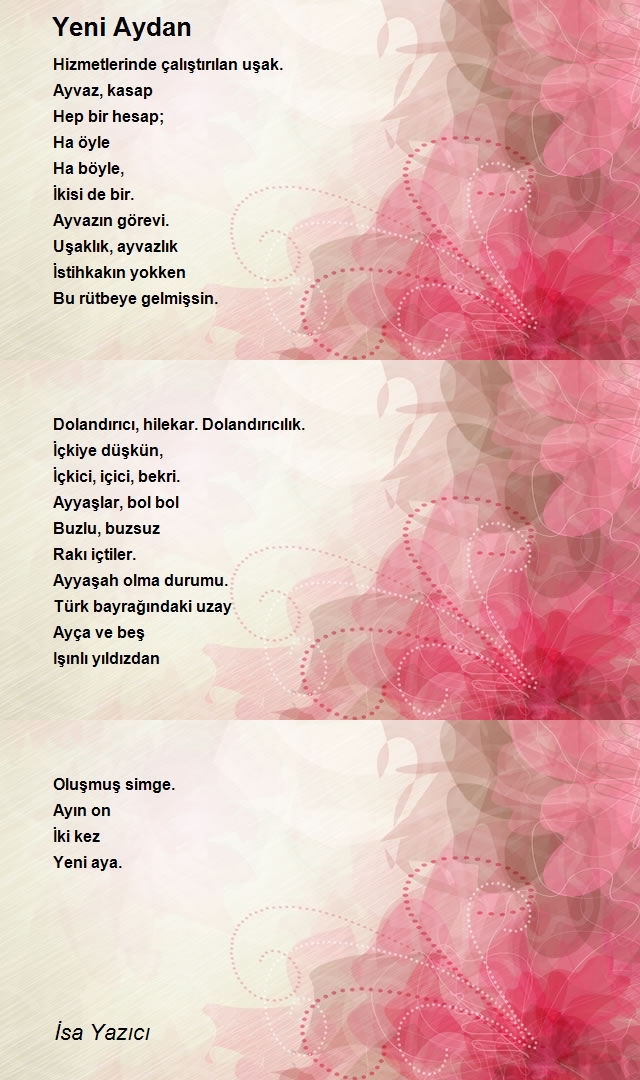 Yeni Aydan

Hizmetlerinde çalıştırılan uşak.
Ayvaz, kasap
Hep bir hesap;
Ha öyle
Ha böyle,
İkisi de bir.
Ayvazın görevi.
Uşaklık, ayvazlık
İstihkakın yokken
Bu rütbeye gelmişsin.

Dolandırıcı, hilekar. Dolandırıcılık.
İçkiye düşkün,
İçkici, içici, bekri.
Ayyaşlar, bol bol
Buzlu, buzsuz
Rakı içtiler.
Ayyaşah olma durumu.
Türk bayrağındaki uzay
Ayça ve beş
Işınlı yıldızdan

Oluşmuş simge.
Ayın on
İki kez
Yeni aya.

İsa Yazıcı